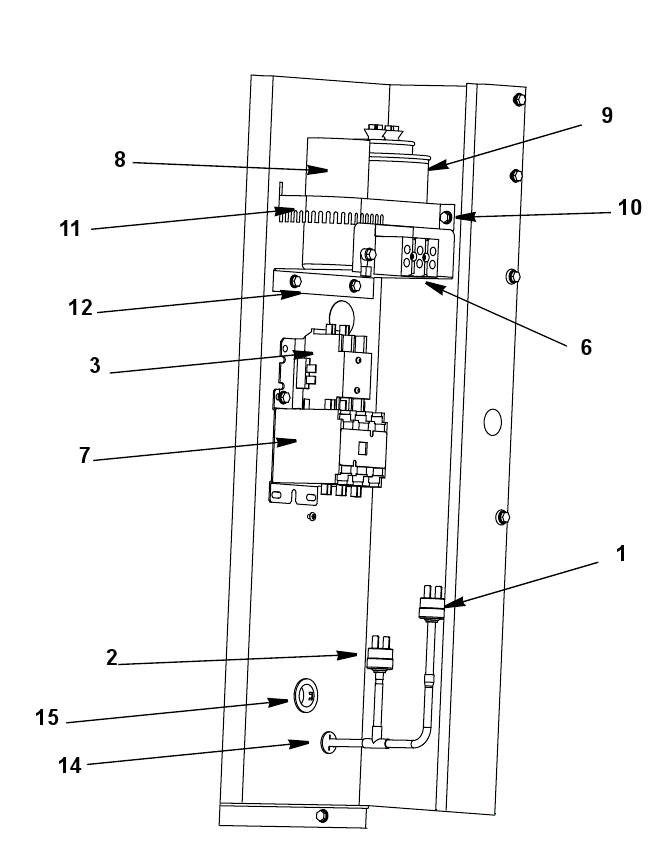 9
8
10
11
12
6
3
7
1
2
15
14